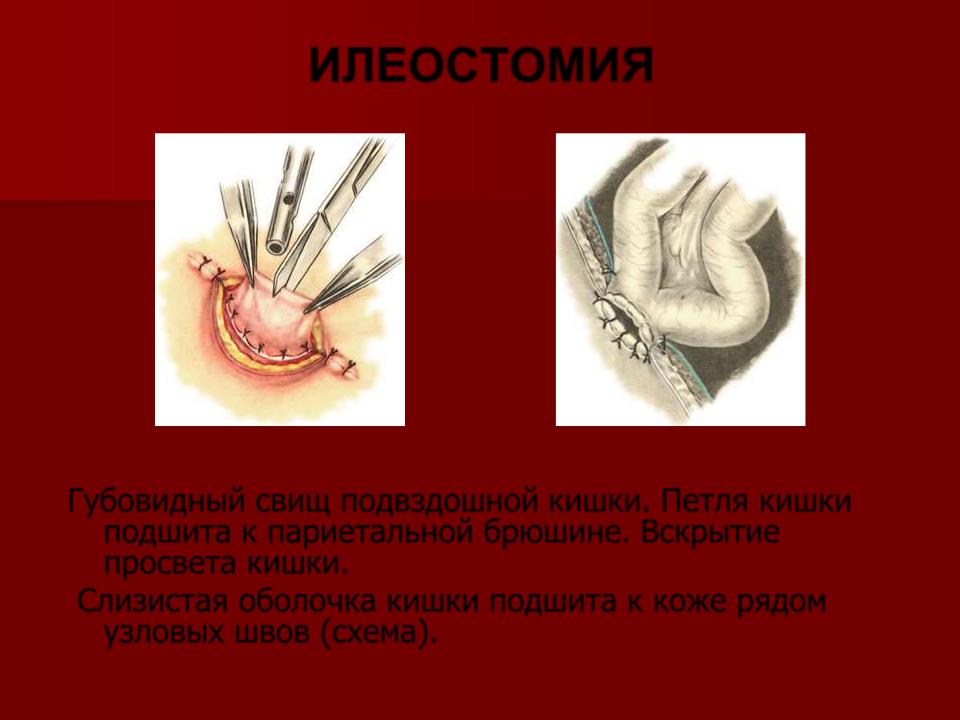 ИЛЕОСТОМИЯ

Губовидный свищ подвздошной кишки. Петля кишки подшита к париетальной брюшине. Вскрытие просвета кишки.

Слизистая оболочка кишки подшита к коже рядом узловых швов (схема).